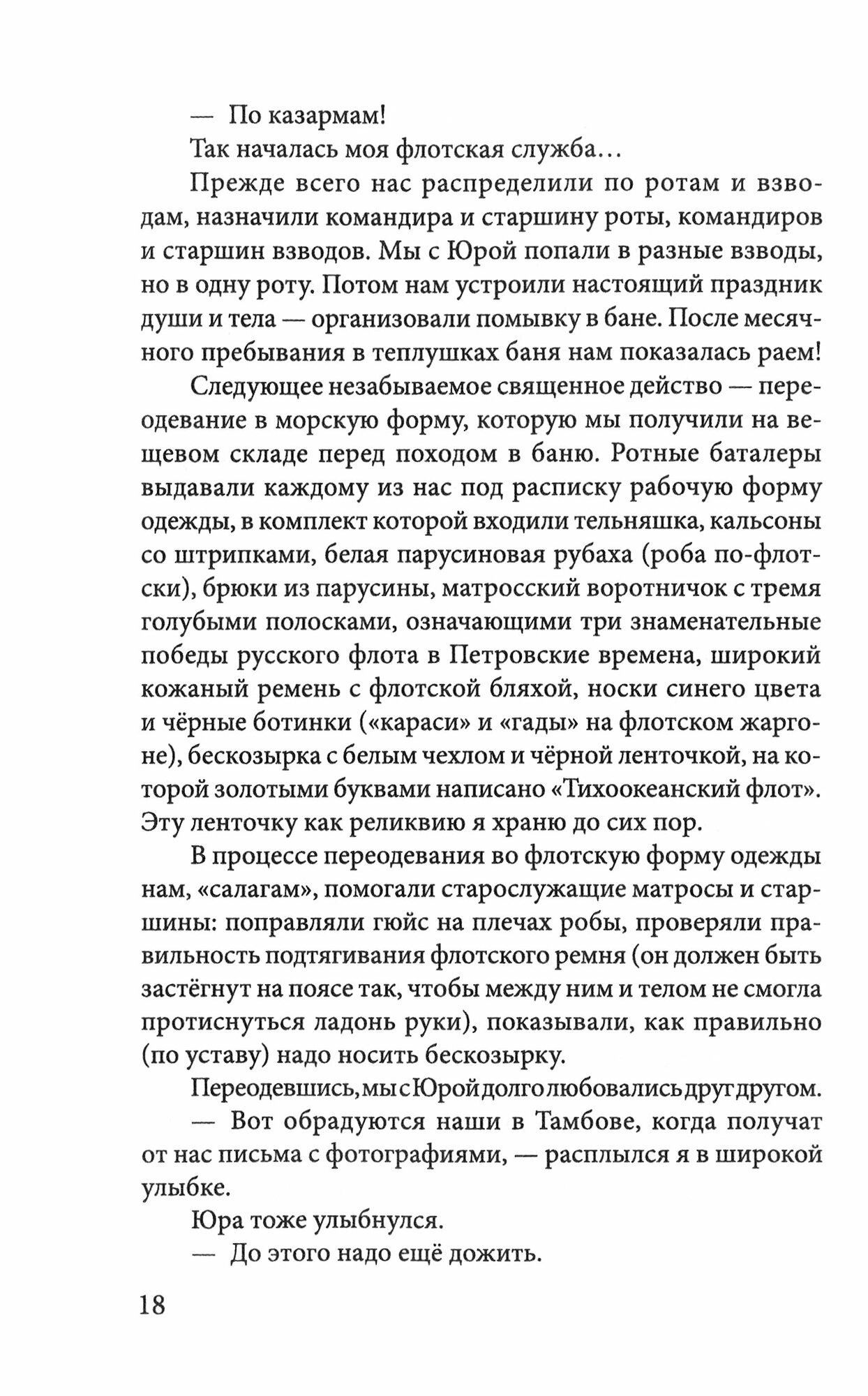 — По казармам!

Так началась моя флотская служба…

Прежде всего нас распределили по ротам и взводам, назначили командира и старшину роты, командиров и старшин взводов. Мы с Юрой попали в разные взводы, но в одну роту. Потом нам устроили настоящий праздник души и тела — организовали помывку в бане. После месячного пребывания в теплушках баня нам показалась раем!

Следующее незабываемое священное действо — переодевание в морскую форму, которую мы получили на вещевом складе перед походом в баню. Ротные баталеры выдавали каждому из нас под расписку рабочую форму одежды, в комплект которой входили тельняшка, кальсоны со штрипками, белая парусиновая рубаха (роба по-флотски), брюки из парусины, матросский воротничок с тремя голубыми полосками, означающими три знаменательные победы русского флота в Петровские времена, широкий кожаный ремень с флотской бляхой, носки синего цвета и чёрные ботинки («караси» и «гады» на флотском жаргоне), бескозырка с белым чехлом и чёрной ленточкой, на которой золотыми буквами написано «Тихоокеанский флот». Эту ленточку как реликвию я храню до сих пор.

В процессе переодевания во флотскую форму одежды нам, «салагам», помогали старослужащие матросы и старшины: поправляли гюйс на плечах робы, проверяли правильность подтягивания флотского ремня (он должен быть застёгнут на поясе так, чтобы между ним и телом не смогла протиснуться ладонь руки), показывали, как правильно (по уставу) надо носить бескозырку.

Переодевшись, мы с Юрой долго любовались друг другом.

— Вот обрадуются наши в Тамбове, когда получат от нас письма с фотографиями, — расплылся я в широкой улыбке.

Юра тоже улыбнулся.

— До этого надо ещё дожить.

18